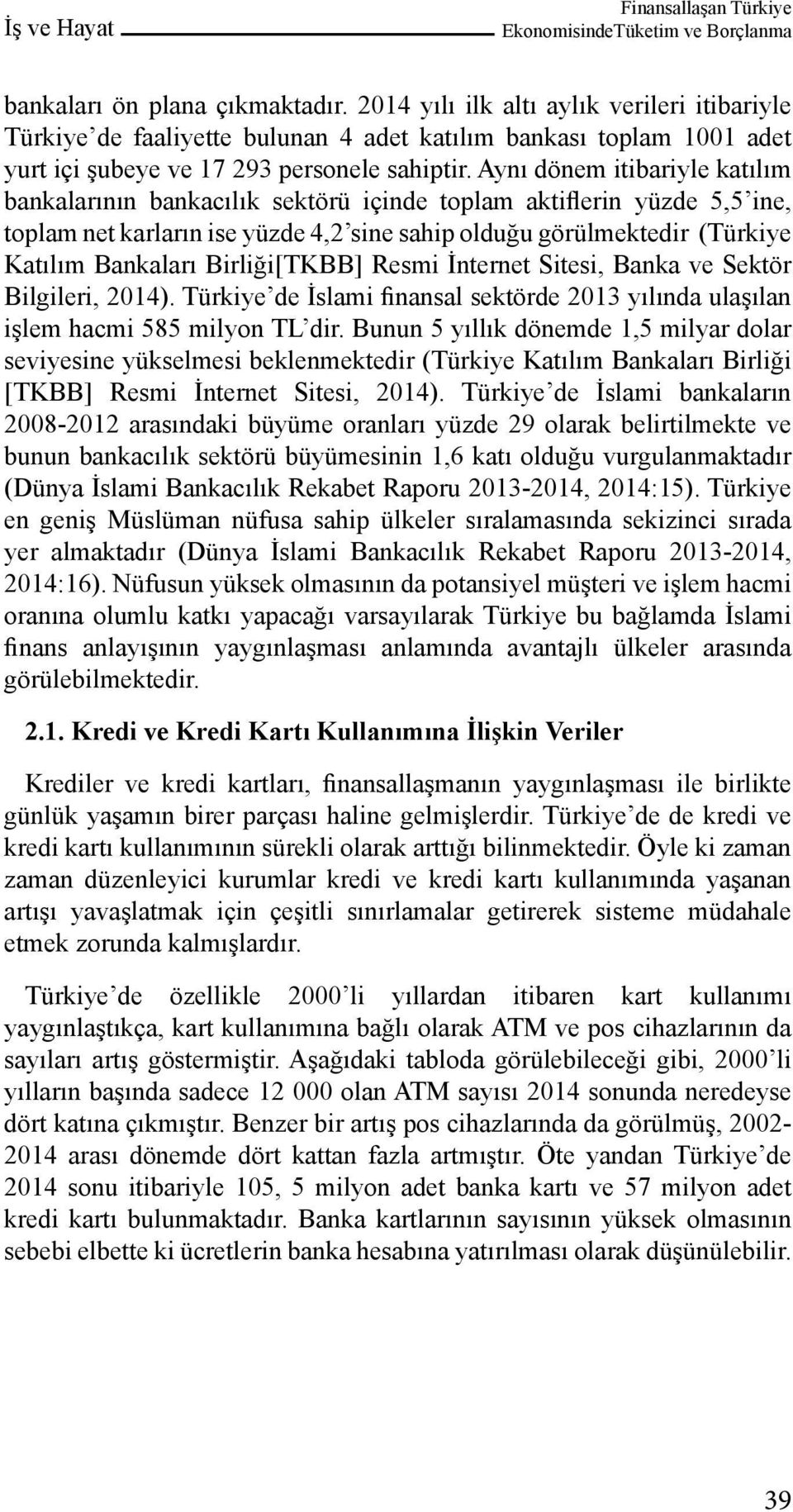 İş ve Hayat

Finansallaşan Türkiye EkonomisindeTüketim ve Borçlanma

bankaları ön plana çıkmaktadır. 2014 yılı ilk altı aylık verileri itibariyle Türkiye'de faaliyette bulunan 4 adet katılım bankası toplam 1001 adet yurt içi şubeye ve 17 293 personele sahiptir. Aynı dönem itibariyle katılım bankalarının bankacılık sektörü içinde toplam aktiflerin yüzde 5,5'ine, toplam net karların ise yüzde 4,2'sine sahip olduğu görülmektedir (Türkiye Katılım Bankaları Birliği[TKBB] Resmi İnternet Sitesi, Banka ve Sektör Bilgileri, 2014). Türkiye'de İslami finansal sektörde 2013 yılında ulaşılan işlem hacmi 585 milyon TL'dir. Bunun 5 yıllık dönemde 1,5 milyar dolar seviyesine yükselmesi beklenmektedir (Türkiye Katılım Bankaları Birliği [TKBB] Resmi İnternet Sitesi, 2014). Türkiye'de İslami bankaların 2008-2012 arasındaki büyüme oranları yüzde 29 olarak belirtilmekte ve bunun bankacılık sektörü büyümesinin 1,6 katı olduğu vurgulanmaktadır (Dünya İslami Bankacılık Rekabet Raporu 2013-2014, 2014:15). Türkiye en geniş Müslüman nüfusa sahip ülkeler sıralamasında sekizinci sırada yer almaktadır (Dünya İslami Bankacılık Rekabet Raporu 2013-2014, 2014:16). Nüfusun yüksek olmasının da potansiyel müşteri ve işlem hacmi oranına olumlu katkı yapacağı varsayılarak Türkiye bu bağlamda İslami finans anlayışının yaygınlaşması anlamında avantajlı ülkeler arasında görülebilmektedir.

2.1. Kredi ve Kredi Kartı Kullanımına İlişkin Veriler

Krediler ve kredi kartları, finansallaşmanın yaygınlaşması ile birlikte günlük yaşamın birer parçası haline gelmişlerdir. Türkiye'de de kredi ve kredi kartı kullanımının sürekli olarak arttığı bilinmektedir. Öyle ki zaman zaman düzenleyici kurumlar kredi ve kredi kartı kullanımında yaşanan artışı yavaşlatmak için çeşitli sınırlamalar getirerek sisteme müdahale etmek zorunda kalmışlardır.

Türkiye'de özellikle 2000'li yıllardan itibaren kart kullanımı yaygınlaştıkça, kart kullanımına bağlı olarak ATM ve pos cihazlarının da sayıları artış göstermiştir. Aşağıdaki tabloda görülebileceği gibi, 2000'li yılların başında sadece 12 000 olan ATM sayısı 2014 sonunda neredeyse dört katına çıkmıştır. Benzer bir artış pos cihazlarında da görülmüş, 2002-2014 arası dönemde dört kattan fazla artmıştır. Öte yandan Türkiye'de 2014 sonu itibariyle 105, 5 milyon adet banka kartı ve 57 milyon adet kredi kartı bulunmaktadır. Banka kartlarının sayısının yüksek olmasının sebebi elbette ki ücretlerin banka hesabına yatırılması olarak düşünülebilir.

39